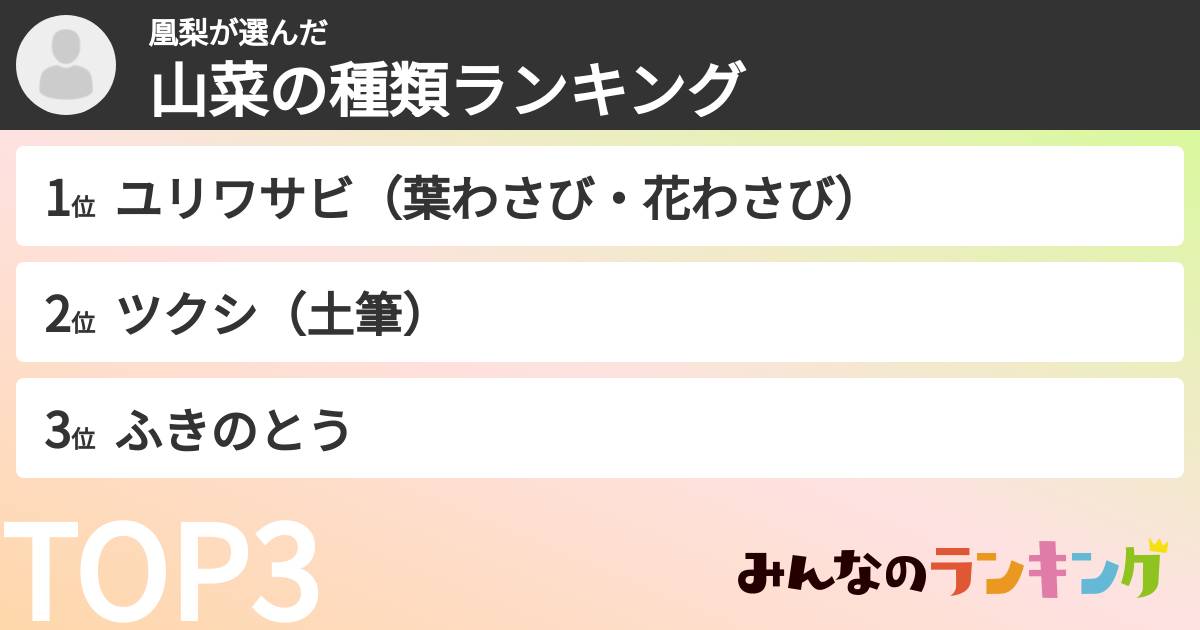 凰梨が選んだ
山菜の種類ランキング

1位 ユリワサビ（葉わさび・花わさび）

2位 ツクシ（土筆）

3位 ふきのとう

TOP3

みんなのランキング